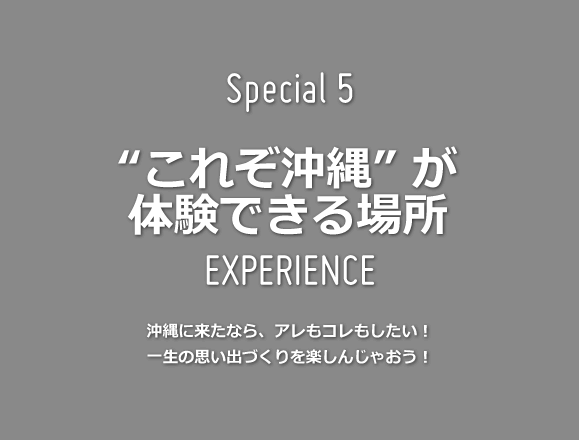 Special 5

“これぞ沖縄” が
体験できる場所

EXPERIENCE

沖縄に来たなら、アレもコレもしたい！
一生の思い出づくりを楽しんじゃおう！